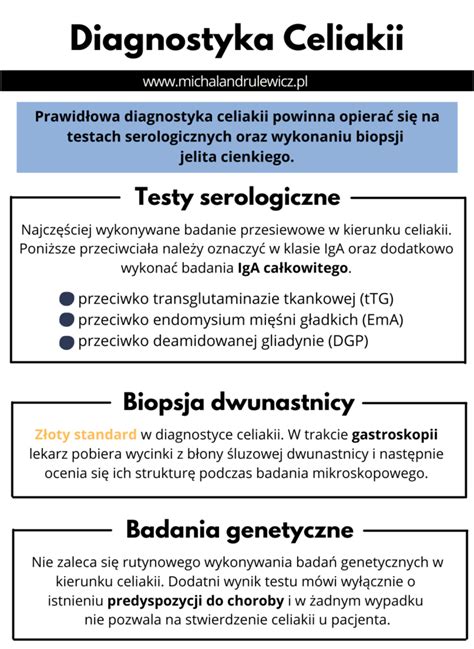 Diagnostyka Celiakii

www.michalandrulewicz.pl

Prawidłowa diagnostyka celiakii powinna opierać się na testach serologicznych oraz wykonaniu biopsji jelita cienkiego.

Testy serologiczne

Najczęściej wykonywane badanie przesiewowe w kierunku celiakii. Poniższe przeciwciała należy oznaczyć w klasie IgA oraz dodatkowo wykonać badania IgA całkowitego.

przeciwko transglutaminazie tkankowej (tTG)
przeciwko endomysium mięśni gładkich (EmA)
przeciwko deamidowanej gliadynie (DGP)

Biopsja dwunastnicy

Złoty standard w diagnostyce celiakii. W trakcie gastroskopii lekarz pobiera wycinki z błony śluzowej dwunastnicy i następnie ocenia się ich strukturę podczas badania mikroskopowego.

Badania genetyczne

Nie zaleca się rutynowego wykonywania badań genetycznych w kierunku celiakii. Dodatni wynik testu mówi wyłącznie o istnieniu predyspozycji do choroby i w żadnym wypadku nie pozwala na stwierdzenie celiakii u pacjenta.